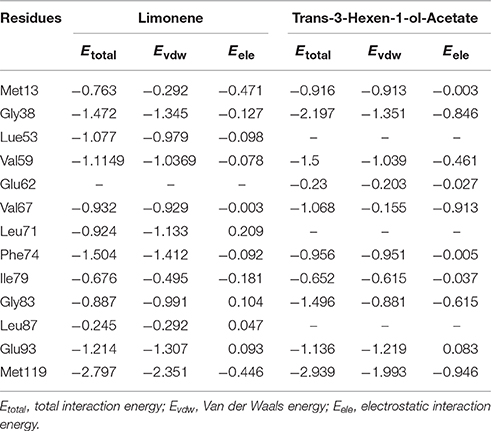 | Residues | Limonene | | | Trans-3-Hexen-1-ol-Acetate | | |
|---|---|---|---|---|---|---|
| | $E_{total}$ | $E_{vdw}$ | $E_{ele}$ | $E_{total}$ | $E_{vdw}$ | $E_{ele}$ |
| Met13 | −0.763 | −0.292 | −0.471 | −0.916 | −0.913 | −0.003 |
| Gly38 | −1.472 | −1.345 | −0.127 | −2.197 | −1.351 | −0.846 |
| Lue53 | −1.077 | −0.979 | −0.098 | – | – | – |
| Val59 | −1.1149 | −1.0369 | −0.078 | −1.5 | −1.039 | −0.461 |
| Glu62 | – | – | – | −0.23 | −0.203 | −0.027 |
| Val67 | −0.932 | −0.929 | −0.003 | −1.068 | −0.155 | −0.913 |
| Leu71 | −0.924 | −1.133 | 0.209 | – | – | – |
| Phe74 | −1.504 | −1.412 | −0.092 | −0.956 | −0.951 | −0.005 |
| Ile79 | −0.676 | −0.495 | −0.181 | −0.652 | −0.615 | −0.037 |
| Gly83 | −0.887 | −0.991 | 0.104 | −1.496 | −0.881 | −0.615 |
| Leu87 | −0.245 | −0.292 | 0.047 | – | – | – |
| Glu93 | −1.214 | −1.307 | 0.093 | −1.136 | −1.219 | 0.083 |
| Met119 | −2.797 | −2.351 | −0.446 | −2.939 | −1.993 | −0.946 |

$E_{total}$, total interaction energy; $E_{vdw}$, Van der Waals energy; $E_{ele}$, electrostatic interaction energy.